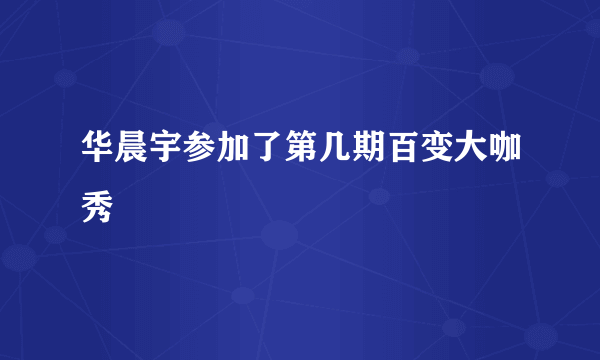 华晨宇参加了第几期百变大咖秀